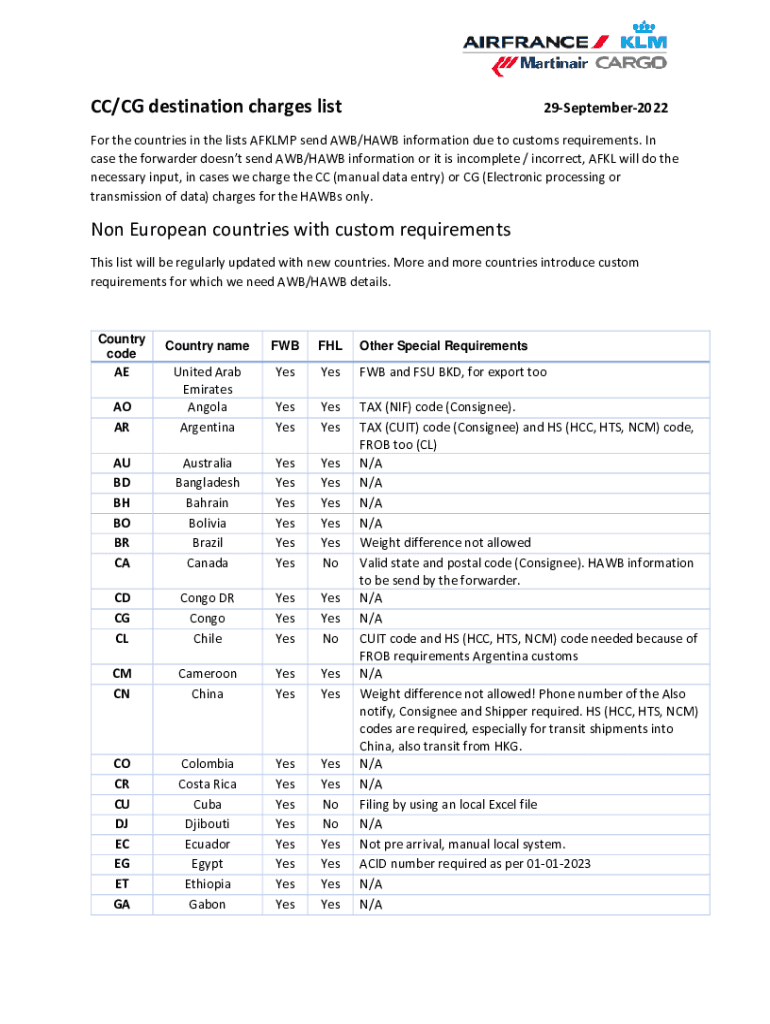 AIRFRANCE KLM
Martinair CARGO

CC/CG destination charges list

29-September-2022

For the countries in the lists AFKLMP send AWB/HAWB information due to customs requirements. In case the forwarder doesn't send AWB/HAWB information or it is incomplete / incorrect, AFKL will do the necessary input, in cases we charge the CC (manual data entry) or CG (Electronic processing or transmission of data) charges for the HAWBs only.

Non European countries with custom requirements

This list will be regularly updated with new countries. More and more countries introduce custom requirements for which we need AWB/HAWB details.

| Country code | Country name | FWB | FHL | Other Special Requirements |
|---|---|---|---|---|
| AE | United Arab Emirates | Yes | Yes | FWB and FSU BKD, for export too |
| AO | Angola | Yes | Yes | TAX (NIF) code (Consignee). |
| AR | Argentina | Yes | Yes | TAX (CUIT) code (Consignee) and HS (HCC, HTS, NCM) code, FROB too (CL) |
| AU | Australia | Yes | Yes | N/A |
| BD | Bangladesh | Yes | Yes | N/A |
| BH | Bahrain | Yes | Yes | N/A |
| BO | Bolivia | Yes | Yes | N/A |
| BR | Brazil | Yes | Yes | Weight difference not allowed |
| CA | Canada | Yes | No | Valid state and postal code (Consignee). HAWB information to be send by the forwarder. |
| CD | Congo DR | Yes | Yes | N/A |
| CG | Congo | Yes | Yes | N/A |
| CL | Chile | Yes | No | CUIT code and HS (HCC, HTS, NCM) code needed because of FROB requirements Argentina customs |
| CM | Cameroon | Yes | Yes | N/A |
| CN | China | Yes | Yes | Weight difference not allowed! Phone number of the Also notify, Consignee and Shipper required. HS (HCC, HTS, NCM) codes are required, especially for transit shipments into China, also transit from HKG. |
| CO | Colombia | Yes | Yes | N/A |
| CR | Costa Rica | Yes | Yes | N/A |
| CU | Cuba | Yes | No | Filing by using an local Excel file |
| DJ | Djibouti | Yes | No | N/A |
| EC | Ecuador | Yes | Yes | Not pre arrival, manual local system. |
| EG | Egypt | Yes | Yes | ACID number required as per 01-01-2023 |
| ET | Ethiopia | Yes | Yes | N/A |
| GA | Gabon | Yes | Yes | N/A |